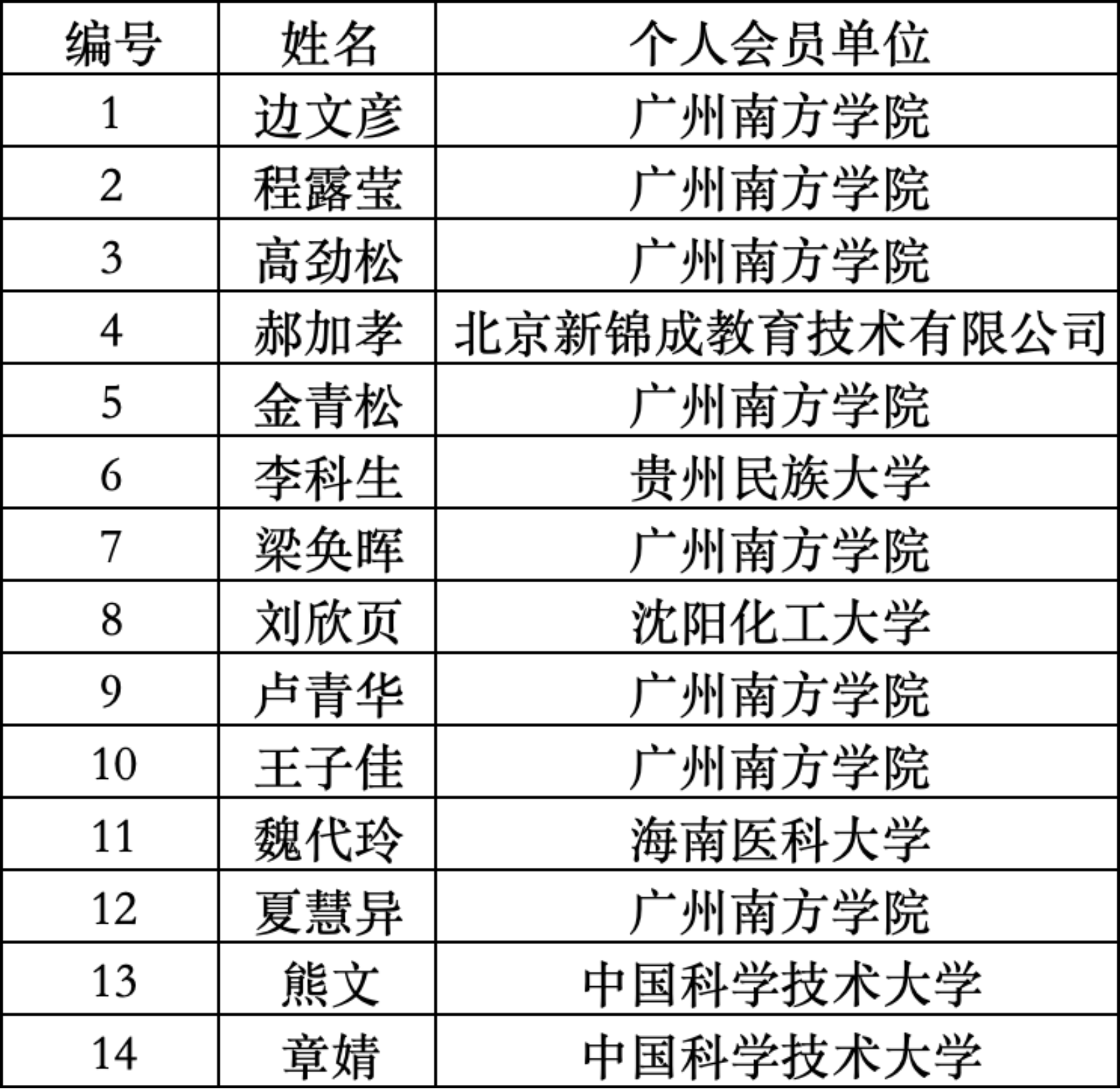 | 编号 | 姓名 | 个人会员单位 |
|---|---|---|
| 1 | 边文彦 | 广州南方学院 |
| 2 | 程露莹 | 广州南方学院 |
| 3 | 高劲松 | 广州南方学院 |
| 4 | 郝加孝 | 北京新锦成教育技术有限公司 |
| 5 | 金青松 | 广州南方学院 |
| 6 | 李科生 | 贵州民族大学 |
| 7 | 梁奂晖 | 广州南方学院 |
| 8 | 刘欣页 | 沈阳化工大学 |
| 9 | 卢青华 | 广州南方学院 |
| 10 | 王子佳 | 广州南方学院 |
| 11 | 魏代玲 | 海南医科大学 |
| 12 | 夏慧异 | 广州南方学院 |
| 13 | 熊文 | 中国科学技术大学 |
| 14 | 章婧 | 中国科学技术大学 |